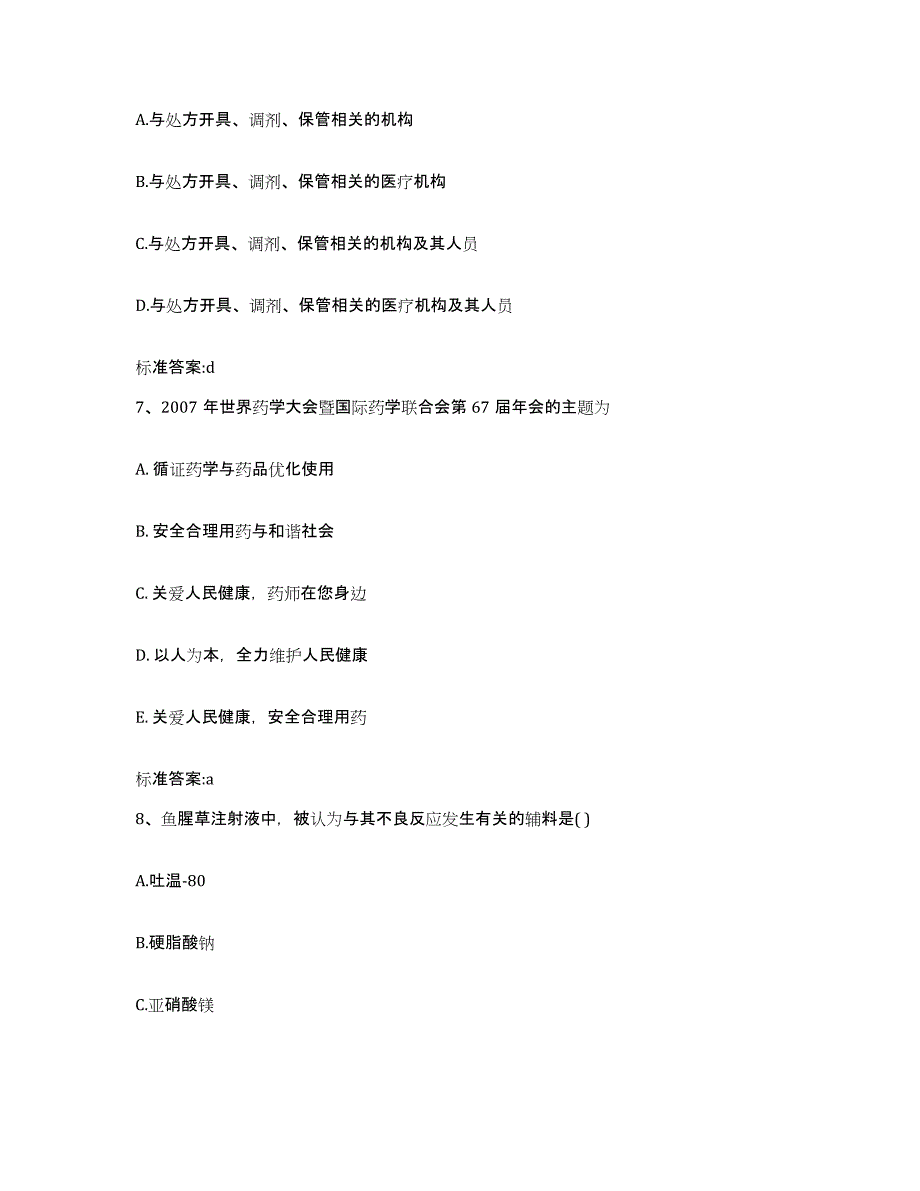 A.与处方开具、调剂、保管相关的机构

B.与处方开具、调剂、保管相关的医疗机构

C.与处方开具、调剂、保管相关的机构及其人员

D.与处方开具、调剂、保管相关的医疗机构及其人员

标准答案:d

7、2007 年世界药学大会暨国际药学联合会第 67 届年会的主题为

A. 循证药学与药品优化使用

B. 安全合理用药与和谐社会

C. 关爱人民健康，药师在您身边

D. 以人为本，全力维护人民健康

E. 关爱人民健康，安全合理用药

标准答案:a

8、鱼腥草注射液中，被认为与其不良反应发生有关的辅料是( )

A.吐温-80

B.硬脂酸钠

C.亚硝酸镁